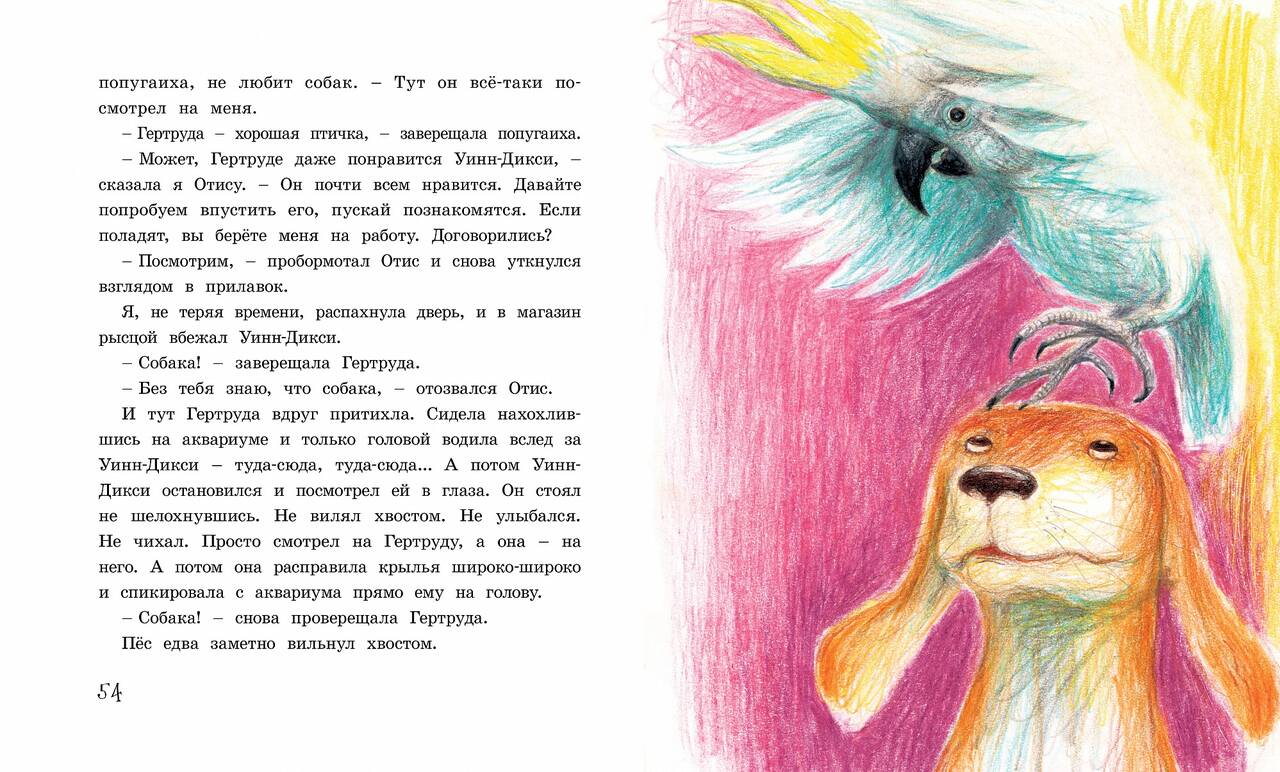 попугаиха, не любит собак. – Тут он всё-таки посмотрел на меня.

– Гертруда – хорошая птичка, – заверещала попугаиха.

– Может, Гертруде даже понравится Уинн-Дикси, – сказала я Отису. – Он почти всем нравится. Давайте попробуем впустить его, пускай познакомятся. Если поладят, вы берёте меня на работу. Договорились?

– Посмотрим, – пробормотал Отис и снова уткнулся взглядом в прилавок.

Я, не теряя времени, распахнула дверь, и в магазин рысцой вбежал Уинн-Дикси.

– Собака! – заверещала Гертруда.

– Без тебя знаю, что собака, – отозвался Отис.

И тут Гертруда вдруг притихла. Сидела нахохлившись на аквариуме и только головой водила вслед за Уинн-Дикси – туда-сюда, туда-сюда... А потом Уинн-Дикси остановился и посмотрел ей в глаза. Он стоял не шелохнувшись. Не вилял хвостом. Не улыбался. Не чихал. Просто смотрел на Гертруду, а она – на него. А потом она расправила крылья широко-широко и спикировала с аквариума прямо ему на голову.

– Собака! – снова проверещала Гертруда.

Пёс едва заметно вильнул хвостом.

54